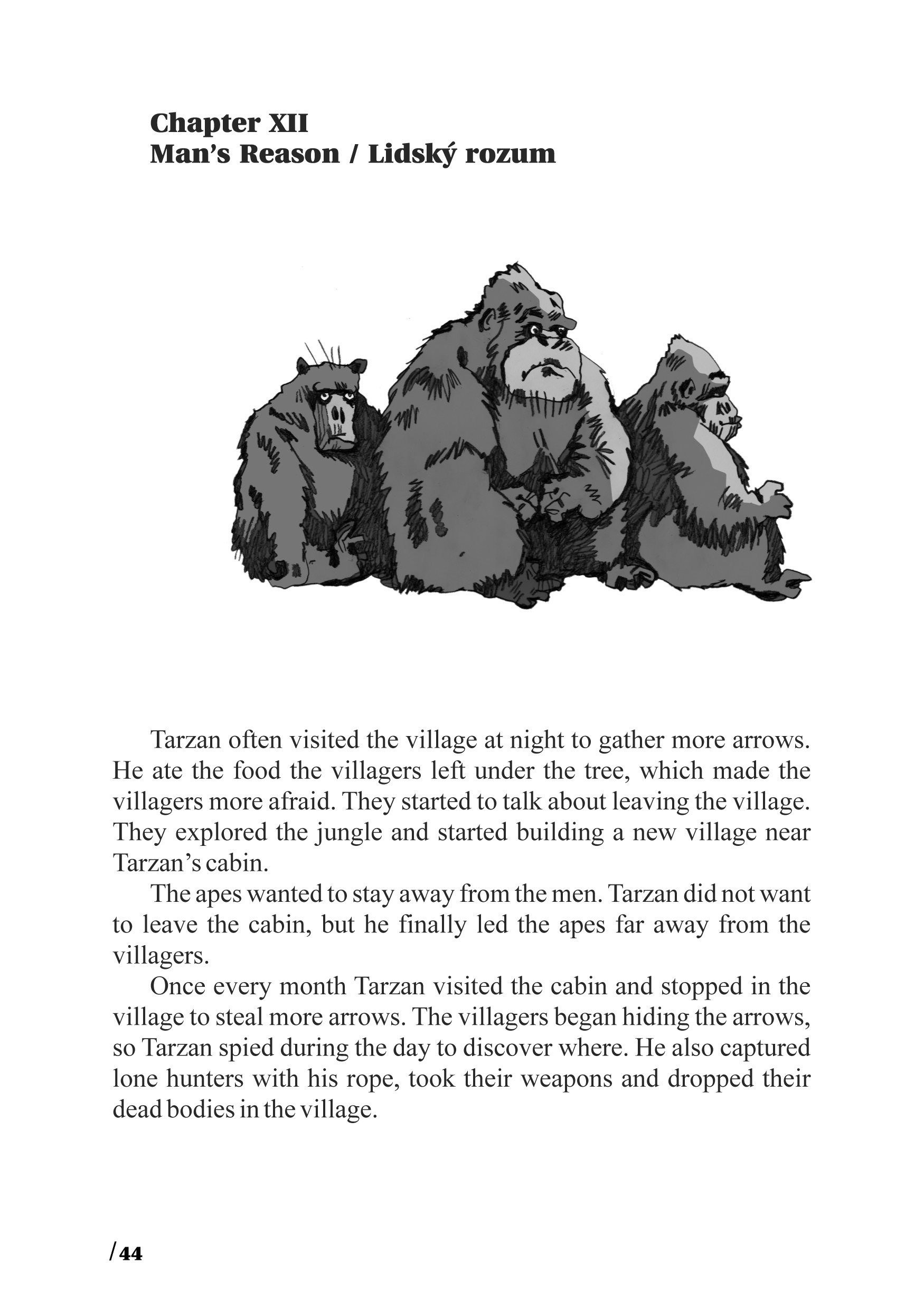 Chapter XII
Man's Reason / Lidský rozum

Tarzan often visited the village at night to gather more arrows. He ate the food the villagers left under the tree, which made the villagers more afraid. They started to talk about leaving the village. They explored the jungle and started building a new village near Tarzan's cabin.

The apes wanted to stay away from the men. Tarzan did not want to leave the cabin, but he finally led the apes far away from the villagers.

Once every month Tarzan visited the cabin and stopped in the village to steal more arrows. The villagers began hiding the arrows, so Tarzan spied during the day to discover where. He also captured lone hunters with his rope, took their weapons and dropped their dead bodies in the village.

/44